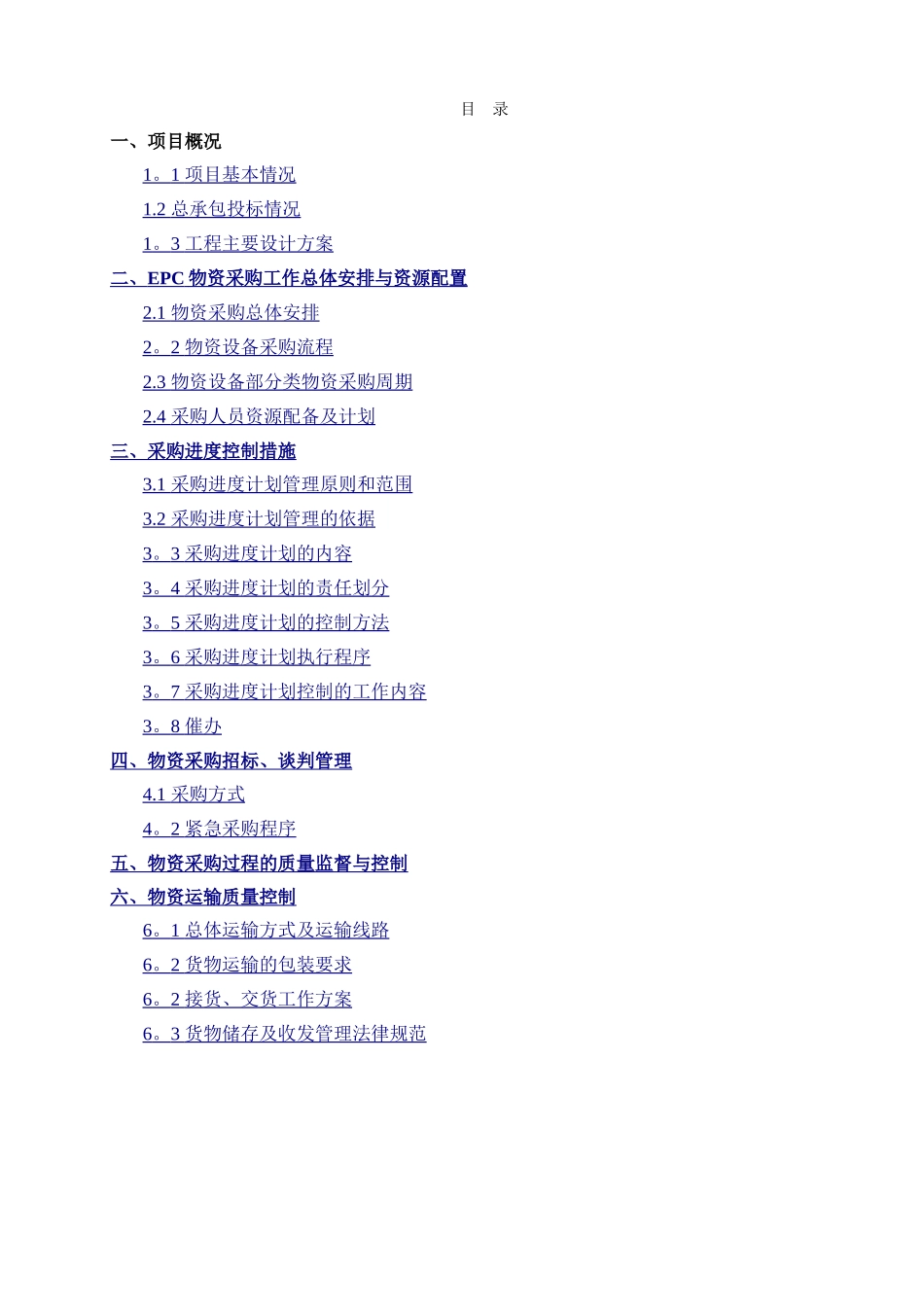 目 录

一、项目概况

1。1 项目基本情况

1.2 总承包投标情况

1。3 工程主要设计方案

二、EPC 物资采购工作总体安排与资源配置

2.1 物资采购总体安排

2。2 物资设备采购流程

2.3 物资设备部分类物资采购周期

2.4 采购人员资源配备及计划

三、采购进度控制措施

3.1 采购进度计划管理原则和范围

3.2 采购进度计划管理的依据

3。3 采购进度计划的内容

3。4 采购进度计划的责任划分

3。5 采购进度计划的控制方法

3。6 采购进度计划执行程序

3。7 采购进度计划控制的工作内容

3。8 催办

四、物资采购招标、谈判管理

4.1 采购方式

4。2 紧急采购程序

五、物资采购过程的质量监督与控制

六、物资运输质量控制

6。1 总体运输方式及运输线路

6。2 货物运输的包装要求

6。2 接货、交货工作方案

6。3 货物储存及收发管理法律规范